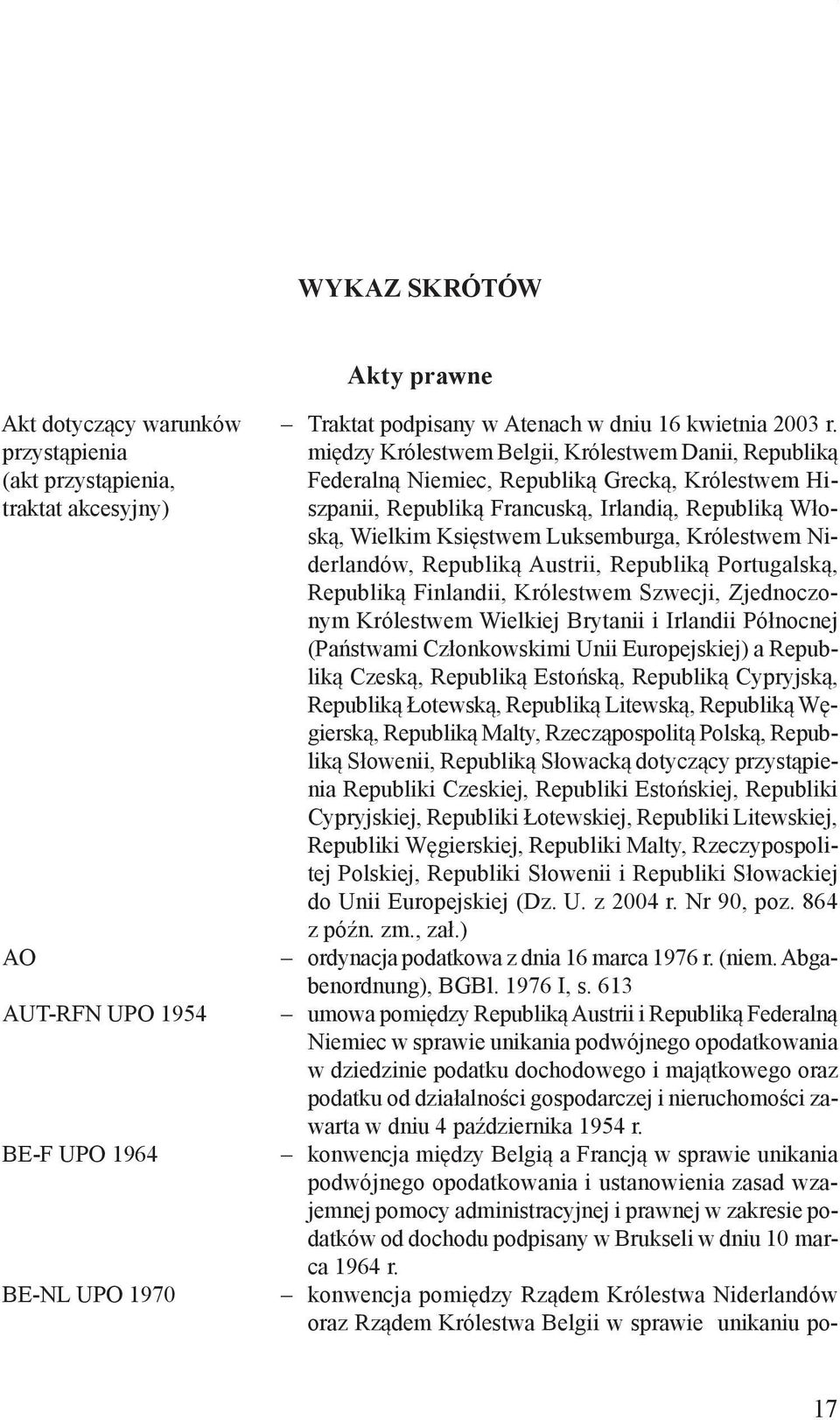 WYKAZ SKRÓTÓW

Akty prawne

Akt dotyczący warunków przystąpienia (akt przystąpienia, traktat akcesyjny) – Traktat podpisany w Atenach w dniu 16 kwietnia 2003 r. między Królestwem Belgii, Królestwem Danii, Republiką Federalną Niemiec, Republiką Grecką, Królestwem Hiszpanii, Republiką Francuską, Irlandią, Republiką Włoską, Wielkim Księstwem Luksemburga, Królestwem Niderlandów, Republiką Austrii, Republiką Portugalską, Republiką Finlandii, Królestwem Szwecji, Zjednoczonym Królestwem Wielkiej Brytanii i Irlandii Północnej (Państwami Członkowskimi Unii Europejskiej) a Republiką Czeską, Republiką Estońską, Republiką Cypryjską, Republiką Łotewską, Republiką Litewską, Republiką Węgierską, Republiką Malty, Rzecząpospolitą Polską, Republiką Słowenii, Republiką Słowacką dotyczący przystąpienia Republiki Czeskiej, Republiki Estońskiej, Republiki Cypryjskiej, Republiki Łotewskiej, Republiki Litewskiej, Republiki Węgierskiej, Republiki Malty, Rzeczypospolitej Polskiej, Republiki Słowenii i Republiki Słowackiej do Unii Europejskiej (Dz. U. z 2004 r. Nr 90, poz. 864 z późn. zm., zał.)

AO – ordynacja podatkowa z dnia 16 marca 1976 r. (niem. Abgabenordnung), BGBl. 1976 I, s. 613

AUT-RFN UPO 1954 – umowa pomiędzy Republiką Austrii i Republiką Federalną Niemiec w sprawie unikania podwójnego opodatkowania w dziedzinie podatku dochodowego i majątkowego oraz podatku od działalności gospodarczej i nieruchomości zawarta w dniu 4 października 1954 r.

BE-F UPO 1964 – konwencja między Belgią a Francją w sprawie unikania podwójnego opodatkowania i ustanowienia zasad wzajemnej pomocy administracyjnej i prawnej w zakresie podatków od dochodu podpisany w Brukseli w dniu 10 marca 1964 r.

BE-NL UPO 1970 – konwencja pomiędzy Rządem Królestwa Niderlandów oraz Rządem Królestwa Belgii w sprawie unikaniu po-

17